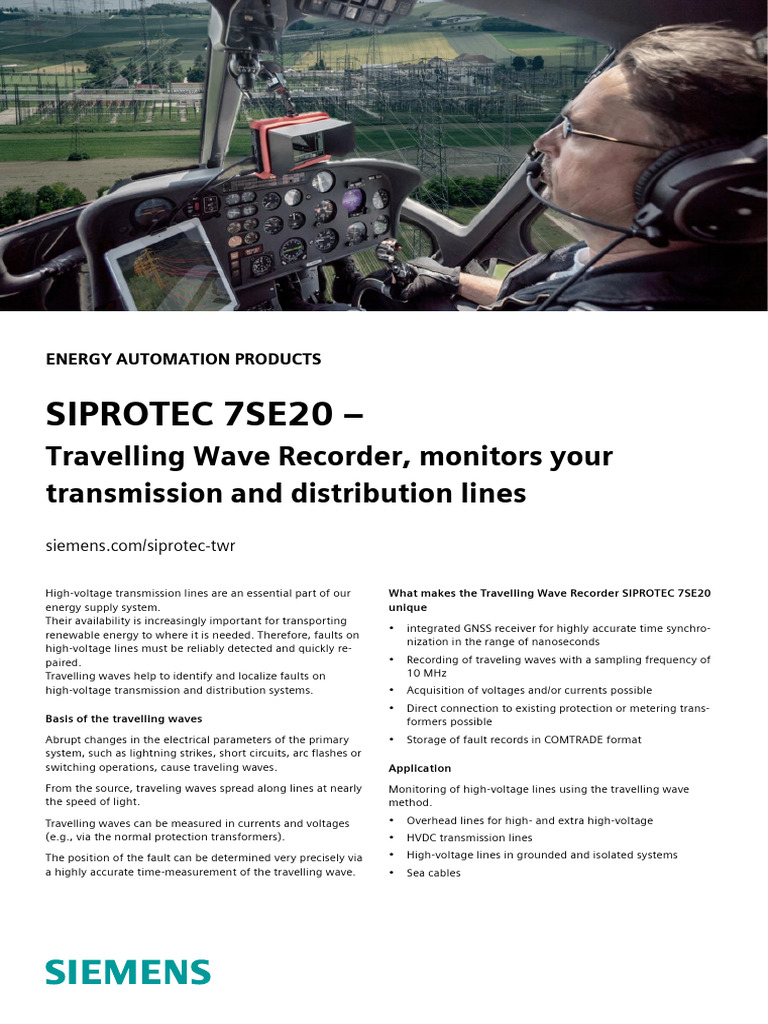 ENERGY AUTOMATION PRODUCTS

SIPROTEC 7SE20 –

Travelling Wave Recorder, monitors your transmission and distribution lines

siemens.com/siprotec-twr

High-voltage transmission lines are an essential part of our energy supply system.
Their availability is increasingly important for transporting renewable energy to where it is needed. Therefore, faults on high-voltage lines must be reliably detected and quickly repaired.
Travelling waves help to identify and localize faults on high-voltage transmission and distribution systems.

Basis of the travelling waves

Abrupt changes in the electrical parameters of the primary system, such as lightning strikes, short circuits, arc flashes or switching operations, cause traveling waves.

From the source, traveling waves spread along lines at nearly the speed of light.

Travelling waves can be measured in currents and voltages (e.g., via the normal protection transformers).

The position of the fault can be determined very precisely via a highly accurate time-measurement of the travelling wave.

What makes the Travelling Wave Recorder SIPROTEC 7SE20 unique

• integrated GNSS receiver for highly accurate time synchronization in the range of nanoseconds
• Recording of traveling waves with a sampling frequency of 10 MHz
• Acquisition of voltages and/or currents possible
• Direct connection to existing protection or metering transformers possible
• Storage of fault records in COMTRADE format

Application

Monitoring of high-voltage lines using the travelling wave method.
• Overhead lines for high- and extra high-voltage
• HVDC transmission lines
• High-voltage lines in grounded and isolated systems
• Sea cables

SIEMENS